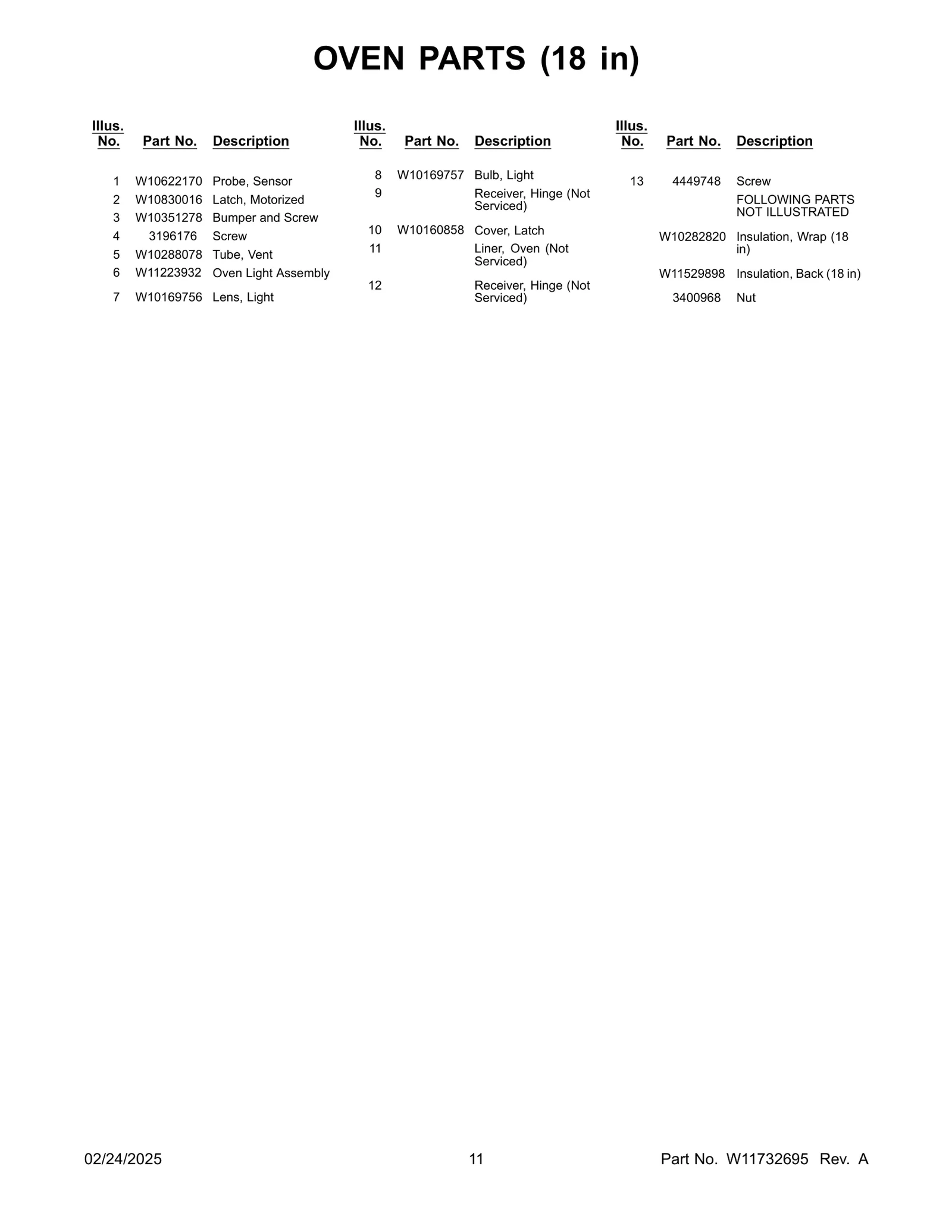 OVEN PARTS (18 in)

| Illus. No. | Part No. | Description |
|---|---|---|
| 1 | W10622170 | Probe, Sensor |
| 2 | W10830016 | Latch, Motorized |
| 3 | W10351278 | Bumper and Screw |
| 4 | 3196176 | Screw |
| 5 | W10288078 | Tube, Vent |
| 6 | W11223932 | Oven Light Assembly |
| 7 | W10169756 | Lens, Light |

| Illus. No. | Part No. | Description |
|---|---|---|
| 8 | W10169757 | Bulb, Light |
| 9 | | Receiver, Hinge (Not Serviced) |
| 10 | W10160858 | Cover, Latch |
| 11 | | Liner, Oven (Not Serviced) |
| 12 | | Receiver, Hinge (Not Serviced) |

| Illus. No. | Part No. | Description |
|---|---|---|
| 13 | 4449748 | Screw |
| | | FOLLOWING PARTS NOT ILLUSTRATED |
| | W10282820 | Insulation, Wrap (18 in) |
| | W11529898 | Insulation, Back (18 in) |
| | 3400968 | Nut |

02/24/2025 11 Part No. W11732695 Rev. A